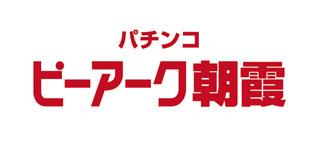 パチンコ
ピーアーク朝霞